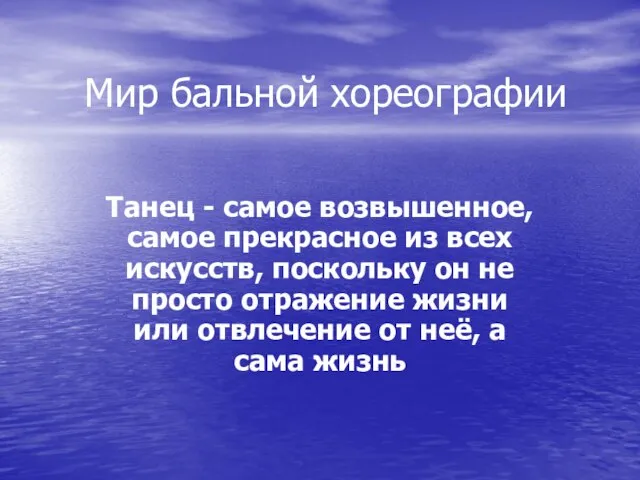 Мир бальной хореографии

Танец - самое возвышенное, самое прекрасное из всех искусств, поскольку он не просто отражение жизни или отвлечение от неё, а сама жизнь